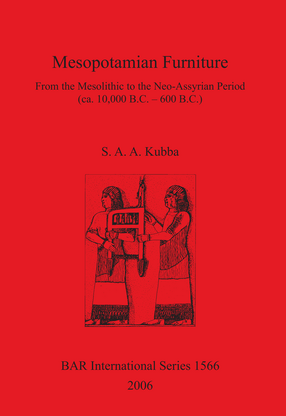 Mesopotamian Furniture

From the Mesolithic to the Neo-Assyrian Period
(ca. 10,000 B.C. – 600 B.C.)

S. A. A. Kubba

BAR International Series 1566
2006